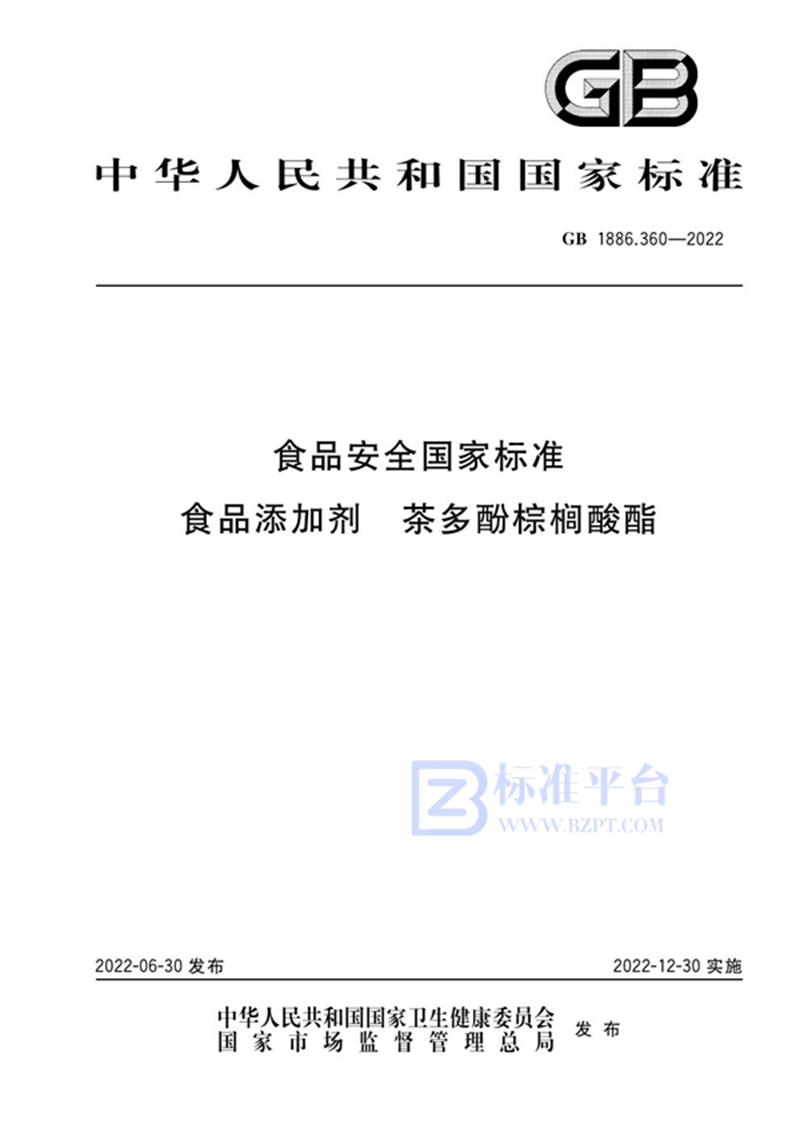 GB

中华人民共和国国家标准

GB 1886.360—2022

食品安全国家标准
食品添加剂 茶多酚棕榈酸酯

标准平台
WWW.BZPT.COM

2022-06-30 发布

2022-12-30 实施

中华人民共和国国家卫生健康委员会
国家市场监督管理总局
发布